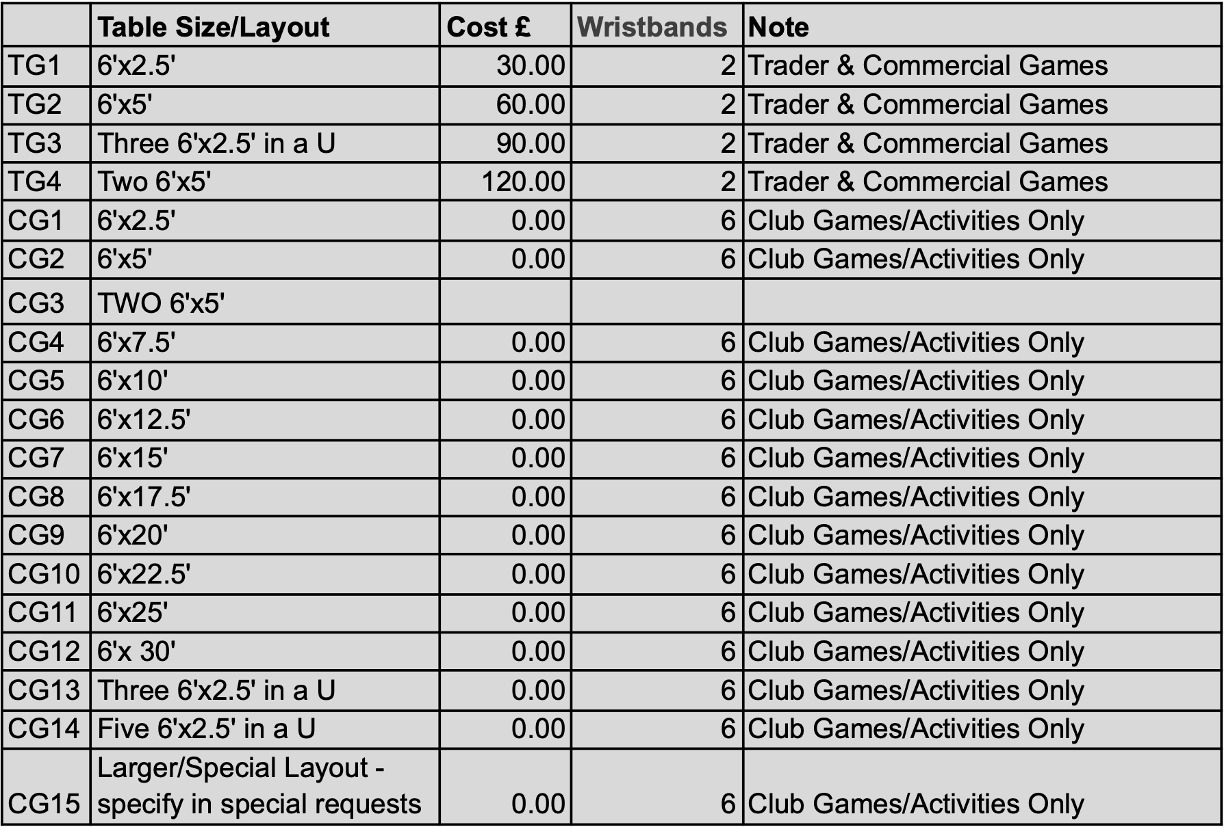 | | Table Size/Layout | Cost £ | Wristbands | Note |
|---|---|---|---|---|
| TG1 | 6'x2.5' | 30.00 | 2 | Trader & Commercial Games |
| TG2 | 6'x5' | 60.00 | 2 | Trader & Commercial Games |
| TG3 | Three 6'x2.5' in a U | 90.00 | 2 | Trader & Commercial Games |
| TG4 | Two 6'x5' | 120.00 | 2 | Trader & Commercial Games |
| CG1 | 6'x2.5' | 0.00 | 6 | Club Games/Activities Only |
| CG2 | 6'x5' | 0.00 | 6 | Club Games/Activities Only |
| CG3 | TWO 6'x5' | | | |
| CG4 | 6'x7.5' | 0.00 | 6 | Club Games/Activities Only |
| CG5 | 6'x10' | 0.00 | 6 | Club Games/Activities Only |
| CG6 | 6'x12.5' | 0.00 | 6 | Club Games/Activities Only |
| CG7 | 6'x15' | 0.00 | 6 | Club Games/Activities Only |
| CG8 | 6'x17.5' | 0.00 | 6 | Club Games/Activities Only |
| CG9 | 6'x20' | 0.00 | 6 | Club Games/Activities Only |
| CG10 | 6'x22.5' | 0.00 | 6 | Club Games/Activities Only |
| CG11 | 6'x25' | 0.00 | 6 | Club Games/Activities Only |
| CG12 | 6'x 30' | 0.00 | 6 | Club Games/Activities Only |
| CG13 | Three 6'x2.5' in a U | 0.00 | 6 | Club Games/Activities Only |
| CG14 | Five 6'x2.5' in a U | 0.00 | 6 | Club Games/Activities Only |
| CG15 | Larger/Special Layout - specify in special requests | 0.00 | 6 | Club Games/Activities Only |